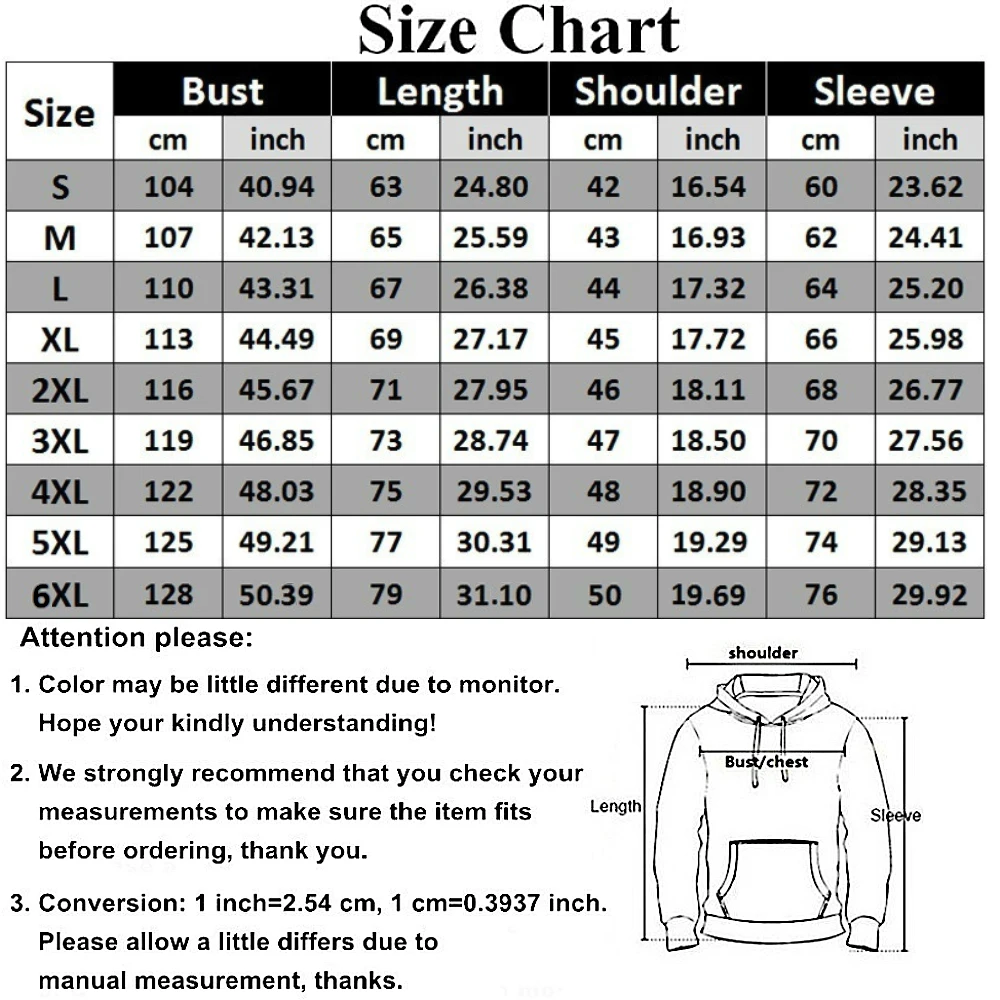 Size Chart

| Size | Bust cm | Bust inch | Length cm | Length inch | Shoulder cm | Shoulder inch | Sleeve cm | Sleeve inch |
|---|---|---|---|---|---|---|---|---|
| S | 104 | 40.94 | 63 | 24.80 | 42 | 16.54 | 60 | 23.62 |
| M | 107 | 42.13 | 65 | 25.59 | 43 | 16.93 | 62 | 24.41 |
| L | 110 | 43.31 | 67 | 26.38 | 44 | 17.32 | 64 | 25.20 |
| XL | 113 | 44.49 | 69 | 27.17 | 45 | 17.72 | 66 | 25.98 |
| 2XL | 116 | 45.67 | 71 | 27.95 | 46 | 18.11 | 68 | 26.77 |
| 3XL | 119 | 46.85 | 73 | 28.74 | 47 | 18.50 | 70 | 27.56 |
| 4XL | 122 | 48.03 | 75 | 29.53 | 48 | 18.90 | 72 | 28.35 |
| 5XL | 125 | 49.21 | 77 | 30.31 | 49 | 19.29 | 74 | 29.13 |
| 6XL | 128 | 50.39 | 79 | 31.10 | 50 | 19.69 | 76 | 29.92 |

Attention please:

1. Color may be little different due to monitor. Hope your kindly understanding!

2. We strongly recommend that you check your measurements to make sure the item fits before ordering, thank you.

3. Conversion: 1 inch=2.54 cm, 1 cm=0.3937 inch. Please allow a little differs due to manual measurement, thanks.

shoulder
Bust/chest
Length
Sleeve